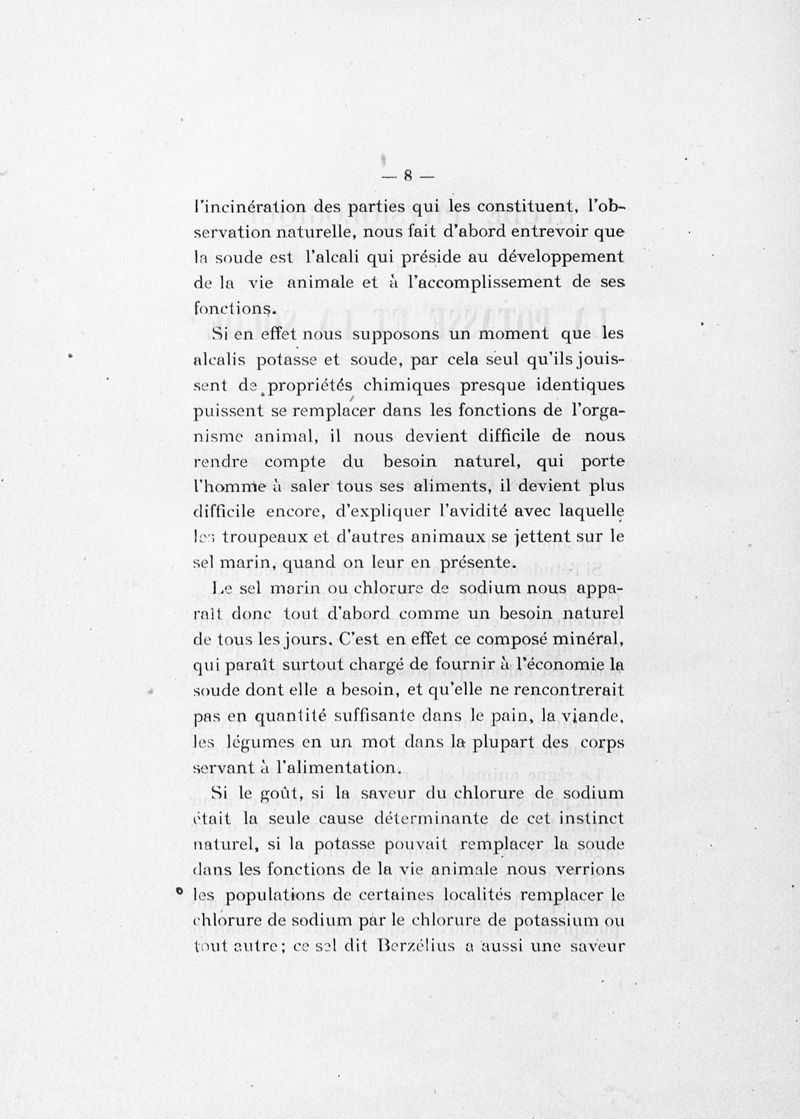 — 8 —

l'incinération des parties qui les constituent, l'observation naturelle, nous fait d'abord entrevoir que la soude est l'alcali qui préside au développement de la vie animale et à l'accomplissement de ses fonctions.

Si en effet nous supposons un moment que les alcalis potasse et soude, par cela seul qu'ils jouissent de propriétés chimiques presque identiques puissent se remplacer dans les fonctions de l'organisme animal, il nous devient difficile de nous rendre compte du besoin naturel, qui porte l'homme à saler tous ses aliments, il devient plus difficile encore, d'expliquer l'avidité avec laquelle les troupeaux et d'autres animaux se jettent sur le sel marin, quand on leur en présente.

Le sel marin ou chlorure de sodium nous apparaît donc tout d'abord comme un besoin naturel de tous les jours. C'est en effet ce composé minéral, qui paraît surtout chargé de fournir à l'économie la soude dont elle a besoin, et qu'elle ne rencontrerait pas en quantité suffisante dans le pain, la viande, les légumes en un mot dans la plupart des corps servant à l'alimentation.

Si le goût, si la saveur du chlorure de sodium était la seule cause déterminante de cet instinct naturel, si la potasse pouvait remplacer la soude dans les fonctions de la vie animale nous verrions les populations de certaines localités remplacer le chlorure de sodium par le chlorure de potassium ou tout autre; ce sel dit Berzélius a aussi une saveur